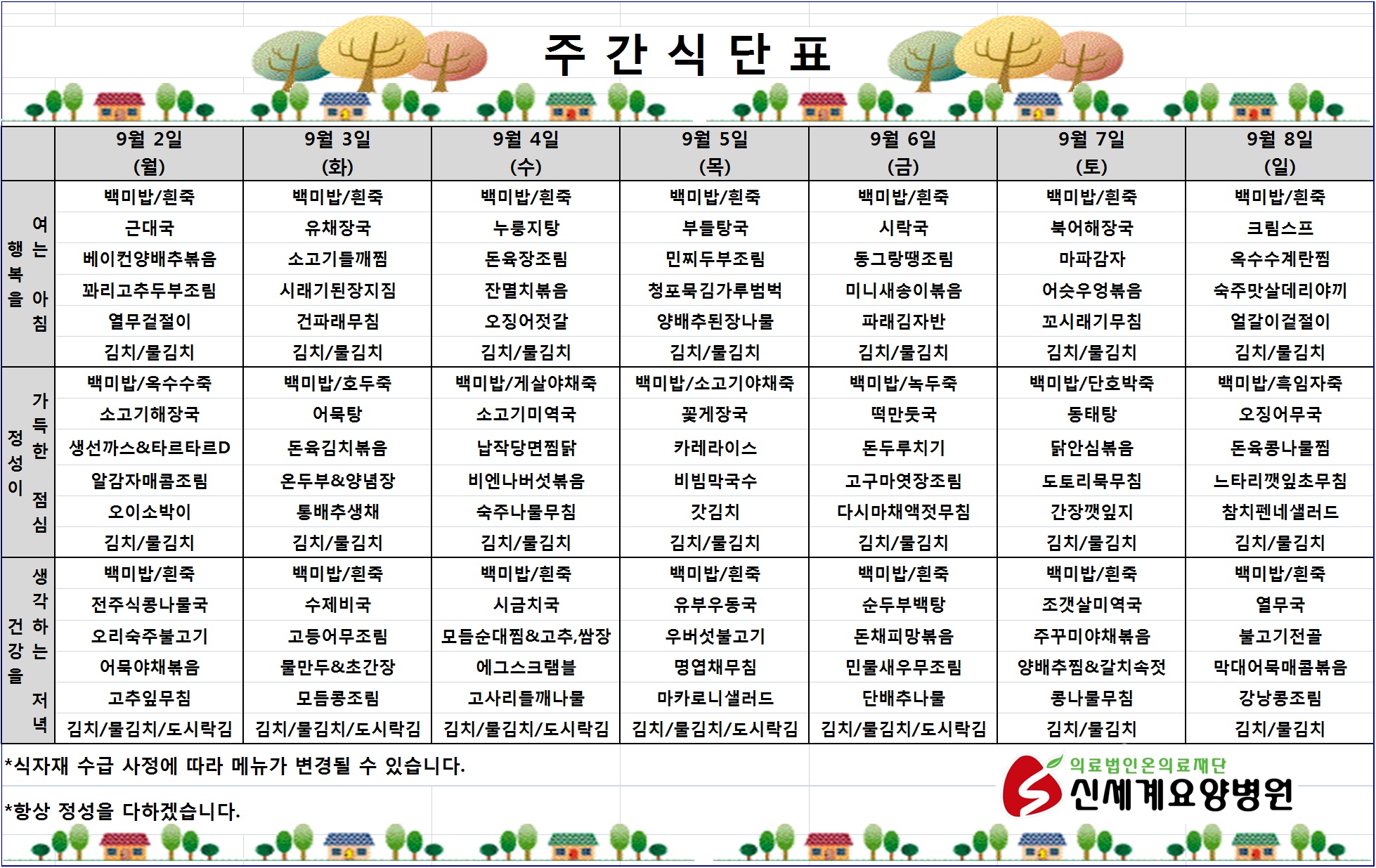 주 간 식 단 표

| | 9월 2일 (월) | 9월 3일 (화) | 9월 4일 (수) | 9월 5일 (목) | 9월 6일 (금) | 9월 7일 (토) | 9월 8일 (일) |
|---|---|---|---|---|---|---|---|
| 행복을 여는 아침 | 백미밥/흰죽 | 백미밥/흰죽 | 백미밥/흰죽 | 백미밥/흰죽 | 백미밥/흰죽 | 백미밥/흰죽 | 백미밥/흰죽 |
| | 근대국 | 유채장국 | 누룽지탕 | 부들탕국 | 시락국 | 북어해장국 | 크림스프 |
| | 베이컨양배추볶음 | 소고기들깨찜 | 돈육장조림 | 민찌두부조림 | 동그랑땡조림 | 마파감자 | 옥수수계란찜 |
| | 꽈리고추두부조림 | 시래기된장지짐 | 잔멸치볶음 | 청포묵김가루범벅 | 미니새송이볶음 | 어슷우엉볶음 | 숙주맛살데리야끼 |
| | 열무겉절이 | 건파래무침 | 오징어젓갈 | 양배추된장나물 | 파래김자반 | 꼬시래기무침 | 얼갈이겉절이 |
| | 김치/물김치 | 김치/물김치 | 김치/물김치 | 김치/물김치 | 김치/물김치 | 김치/물김치 | 김치/물김치 |
| 정성이 가득한 점심 | 백미밥/옥수수죽 | 백미밥/호두죽 | 백미밥/게살야채죽 | 백미밥/소고기야채죽 | 백미밥/녹두죽 | 백미밥/단호박죽 | 백미밥/흑임자죽 |
| | 소고기해장국 | 어묵탕 | 소고기미역국 | 꽃게장국 | 떡만둣국 | 동태탕 | 오징어무국 |
| | 생선까스&타르타르D | 돈육김치볶음 | 납작당면찜닭 | 카레라이스 | 돈두루치기 | 닭안심볶음 | 돈육콩나물찜 |
| | 알감자매콤조림 | 온두부&양념장 | 비엔나버섯볶음 | 비빔막국수 | 고구마엿장조림 | 도토리묵무침 | 느타리깻잎초무침 |
| | 오이소박이 | 통배추생채 | 숙주나물무침 | 갓김치 | 다시마채액젓무침 | 간장깻잎지 | 참치펜네샐러드 |
| | 김치/물김치 | 김치/물김치 | 김치/물김치 | 김치/물김치 | 김치/물김치 | 김치/물김치 | 김치/물김치 |
| 건강을 생각하는 저녁 | 백미밥/흰죽 | 백미밥/흰죽 | 백미밥/흰죽 | 백미밥/흰죽 | 백미밥/흰죽 | 백미밥/흰죽 | 백미밥/흰죽 |
| | 전주식콩나물국 | 수제비국 | 시금치국 | 유부우동국 | 순두부백탕 | 조갯살미역국 | 열무국 |
| | 오리숙주불고기 | 고등어무조림 | 모듬순대찜&고추,쌈장 | 우버섯불고기 | 돈채피망볶음 | 주꾸미야채볶음 | 불고기전골 |
| | 어묵야채볶음 | 물만두&초간장 | 에그스크램블 | 명엽채무침 | 민물새우무조림 | 양배추찜&갈치속젓 | 막대어묵매콤볶음 |
| | 고추잎무침 | 모듬콩조림 | 고사리들깨나물 | 마카로니샐러드 | 단배추나물 | 콩나물무침 | 강낭콩조림 |
| | 김치/물김치/도시락김 | 김치/물김치/도시락김 | 김치/물김치/도시락김 | 김치/물김치/도시락김 | 김치/물김치/도시락김 | 김치/물김치 | 김치/물김치 |

*식자재 수급 사정에 따라 메뉴가 변경될 수 있습니다.

*항상 정성을 다하겠습니다.

의료법인온의료재단
신세계요양병원